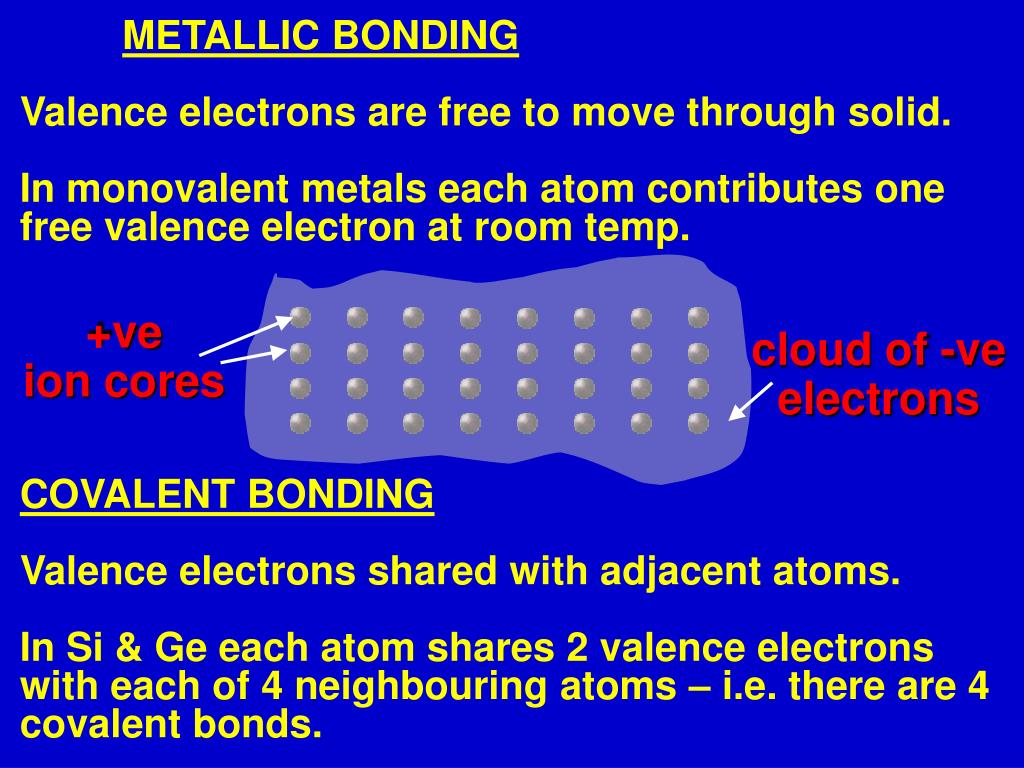 METALLIC BONDING

Valence electrons are free to move through solid.

In monovalent metals each atom contributes one free valence electron at room temp.

+ve
ion cores

cloud of -ve
electrons

COVALENT BONDING

Valence electrons shared with adjacent atoms.

In Si & Ge each atom shares 2 valence electrons with each of 4 neighbouring atoms – i.e. there are 4 covalent bonds.